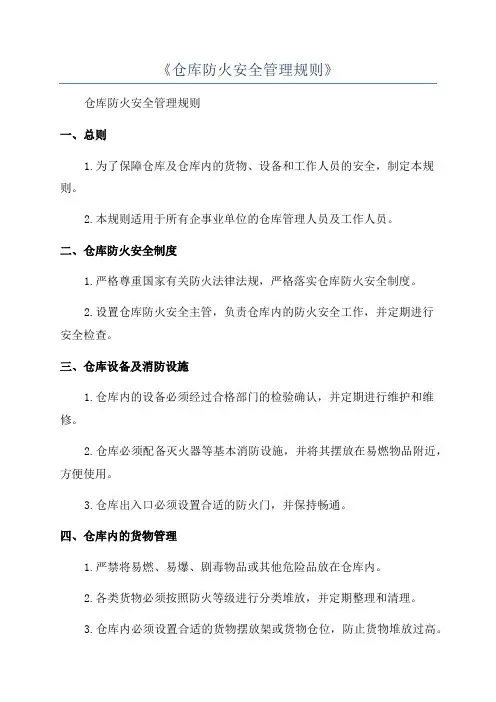 《仓库防火安全管理规则》

仓库防火安全管理规则

一、总则

1.为了保障仓库及仓库内的货物、设备和工作人员的安全，制定本规则。

2.本规则适用于所有企事业单位的仓库管理人员及工作人员。

二、仓库防火安全制度

1.严格尊重国家有关防火法律法规，严格落实仓库防火安全制度。

2.设置仓库防火安全主管，负责仓库内的防火安全工作，并定期进行安全检查。

三、仓库设备及消防设施

1.仓库内的设备必须经过合格部门的检验确认，并定期进行维护和维修。

2.仓库必须配备灭火器等基本消防设施，并将其摆放在易燃物品附近，方便使用。

3.仓库出入口必须设置合适的防火门，并保持畅通。

四、仓库内的货物管理

1.严禁将易燃、易爆、剧毒物品或其他危险品放在仓库内。

2.各类货物必须按照防火等级进行分类堆放，并定期整理和清理。

3.仓库内必须设置合适的货物摆放架或货物仓位，防止货物堆放过高。